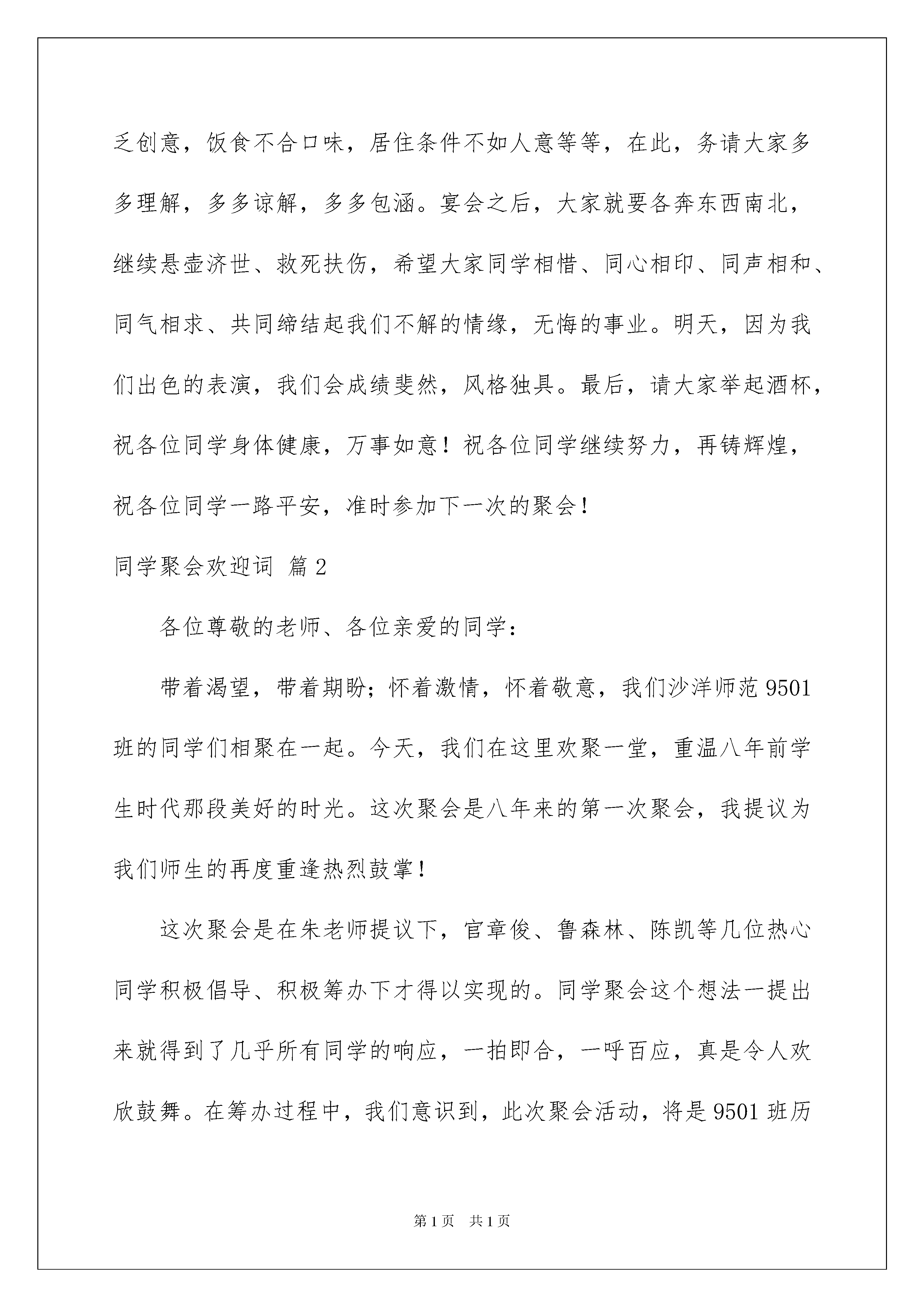 乏创意，饭食不合口味，居住条件不如人意等等，在此，务请大家多多理解，多多谅解，多多包涵。宴会之后，大家就要各奔东西南北，继续悬壶济世、救死扶伤，希望大家同学相惜、同心相印、同声相和、同气相求、共同缔结起我们不解的情缘，无悔的事业。明天，因为我们出色的表演，我们会成绩斐然，风格独具。最后，请大家举起酒杯，祝各位同学身体健康，万事如意！祝各位同学继续努力，再铸辉煌，祝各位同学一路平安，准时参加下一次的聚会！

同学聚会欢迎词 篇2

各位尊敬的老师、各位亲爱的同学：

带着渴望，带着期盼；怀着激情，怀着敬意，我们沙洋师范9501班的同学们相聚在一起。今天，我们在这里欢聚一堂，重温八年前学生时代那段美好的时光。这次聚会是八年来的第一次聚会，我提议为我们师生的再度重逢热烈鼓掌！

这次聚会是在朱老师提议下，官章俊、鲁森林、陈凯等几位热心同学积极倡导、积极筹办下才得以实现的。同学聚会这个想法一提出来就得到了几乎所有同学的响应，一拍即合，一呼百应，真是令人欢欣鼓舞。在筹办过程中，我们意识到，此次聚会活动，将是9501班历

第1页 共1页